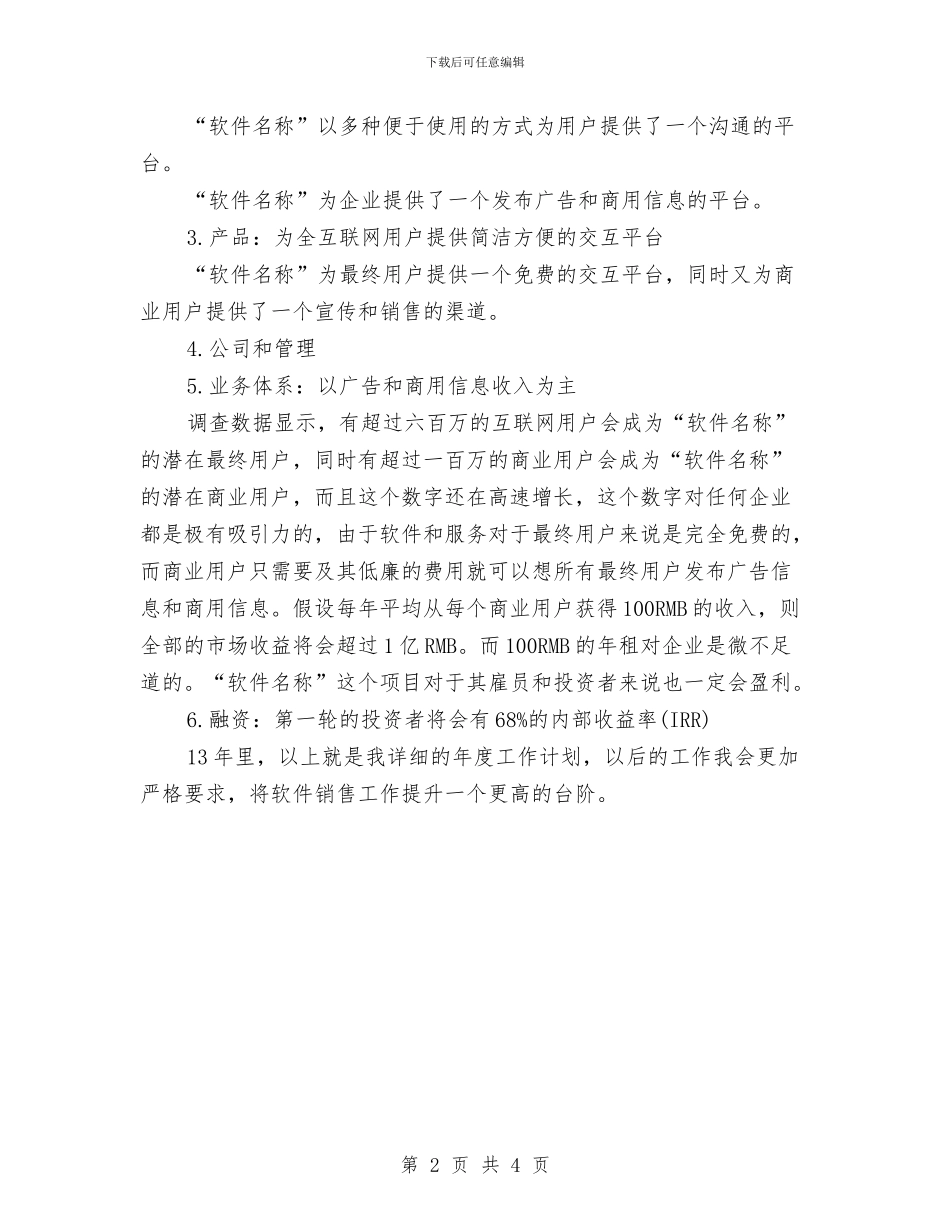 下载后可任意编辑

“软件名称”以多种便于使用的方式为用户提供了一个沟通的平台。

“软件名称”为企业提供了一个发布广告和商用信息的平台。

3.产品：为全互联网用户提供简洁方便的交互平台

“软件名称”为最终用户提供一个免费的交互平台，同时又为商业用户提供了一个宣传和销售的渠道。

4.公司和管理

5.业务体系：以广告和商用信息收入为主

调查数据显示，有超过六百万的互联网用户会成为“软件名称”的潜在最终用户，同时有超过一百万的商业用户会成为“软件名称”的潜在商业用户，而且这个数字还在高速增长，这个数字对任何企业都是极有吸引力的，由于软件和服务对于最终用户来说是完全免费的，而商业用户只需要及其低廉的费用就可以想所有最终用户发布广告信息和商用信息。假设每年平均从每个商业用户获得100RMB的收入，则全部的市场收益将会超过1亿RMB。而100RMB的年租对企业是微不足道的。“软件名称”这个项目对于其雇员和投资者来说也一定会盈利。

6.融资：第一轮的投资者将会有68%的内部收益率(IRR)

13年里，以上就是我详细的年度工作计划，以后的工作我会更加严格要求，将软件销售工作提升一个更高的台阶。

第 2 页 共 4 页